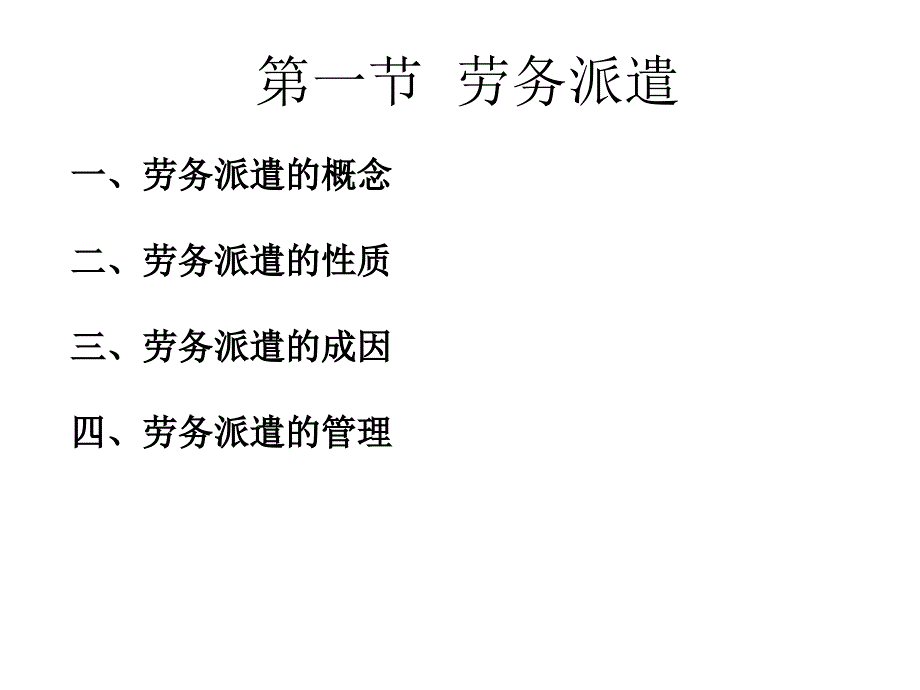 第一节 劳务派遣

一、劳务派遣的概念

二、劳务派遣的性质

三、劳务派遣的成因

四、劳务派遣的管理